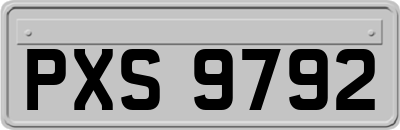 PXS 9792